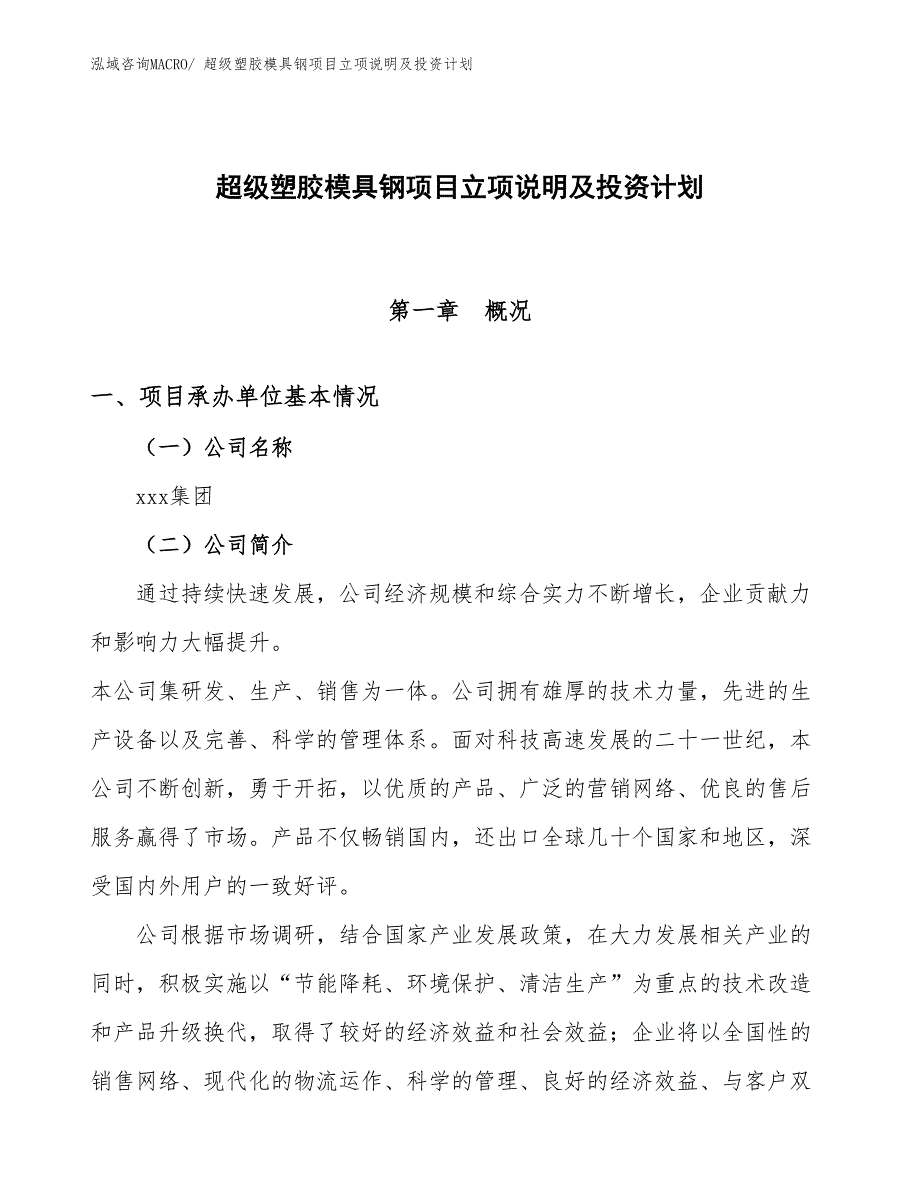 泓域咨询MACRO/ 超级塑胶模具钢项目立项说明及投资计划

超级塑胶模具钢项目立项说明及投资计划

第一章 概况

一、项目承办单位基本情况

（一）公司名称

xxx集团

（二）公司简介

通过持续快速发展，公司经济规模和综合实力不断增长，企业贡献力和影响力大幅提升。

本公司集研发、生产、销售为一体。公司拥有雄厚的技术力量，先进的生产设备以及完善、科学的管理体系。面对科技高速发展的二十一世纪，本公司不断创新，勇于开拓，以优质的产品、广泛的营销网络、优良的售后服务赢得了市场。产品不仅畅销国内，还出口全球几十个国家和地区，深受国内外用户的一致好评。

公司根据市场调研，结合国家产业发展政策，在大力发展相关产业的同时，积极实施以“节能降耗、环境保护、清洁生产”为重点的技术改造和产品升级换代，取得了较好的经济效益和社会效益；企业将以全国性的销售网络、现代化的物流运作、科学的管理、良好的经济效益、与客户双